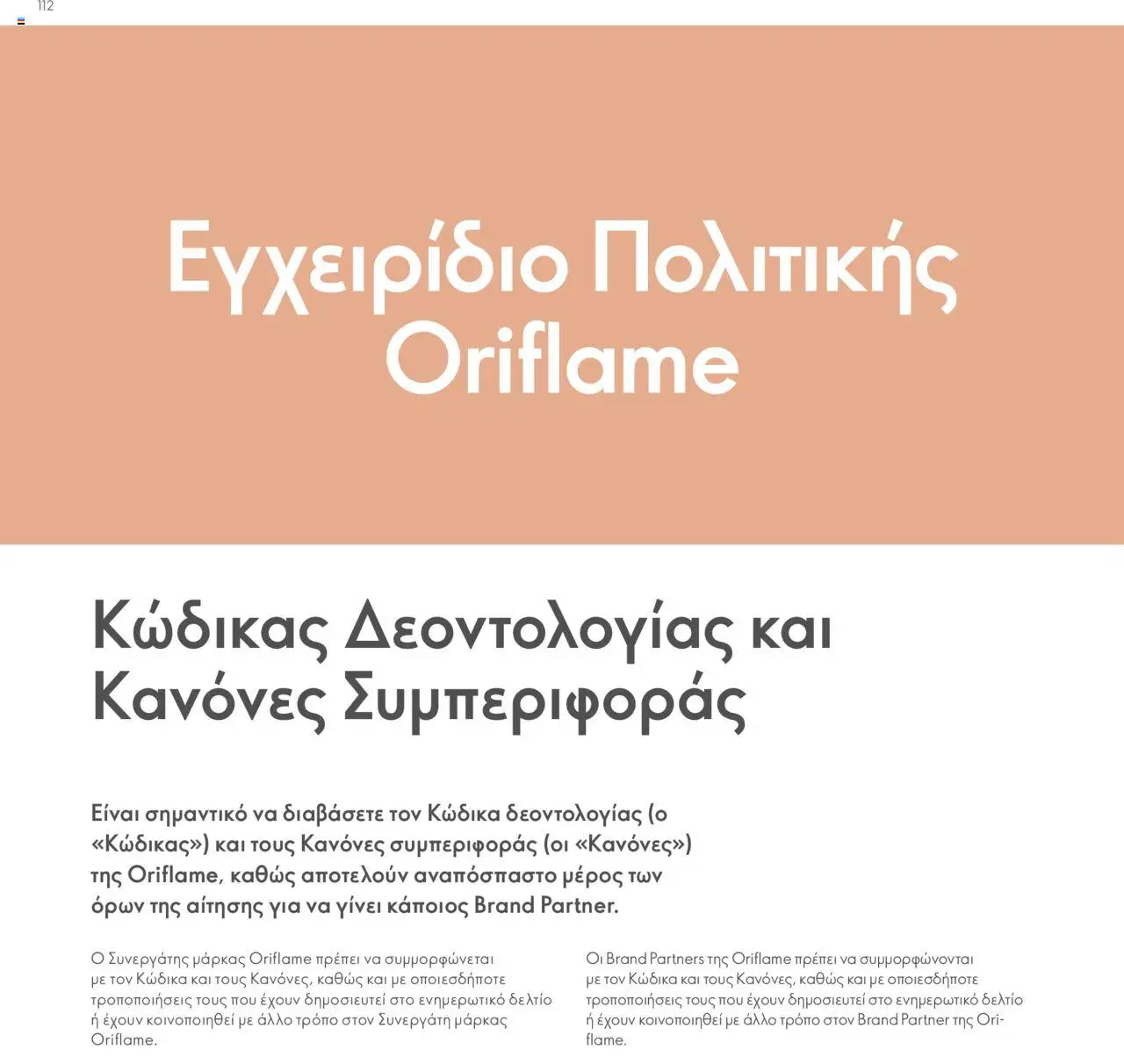 112

Εγχειρίδιο Πολιτικής Oriflame

Κώδικας Δεοντολογίας και Κανόνες Συμπεριφοράς

Είναι σημαντικό να διαβάσετε τον Κώδικα δεοντολογίας (ο «Κώδικας») και τους Κανόνες συμπεριφοράς (οι «Κανόνες») της Oriflame, καθώς αποτελούν αναπόσπαστο μέρος των όρων της αίτησης για να γίνει κάποιος Brand Partner.

Ο Συνεργάτης μάρκας Oriflame πρέπει να συμμορφώνεται με τον Κώδικα και τους Κανόνες, καθώς και με οποιεσδήποτε τροποποιήσεις τους που έχουν δημοσιευτεί στο ενημερωτικό δελτίο ή έχουν κοινοποιηθεί με άλλο τρόπο στον Συνεργάτη μάρκας Oriflame.

Οι Brand Partners της Oriflame πρέπει να συμμορφώνονται με τον Κώδικα και τους Κανόνες, καθώς και με οποιεσδήποτε τροποποιήσεις τους που έχουν δημοσιευτεί στο ενημερωτικό δελτίο ή έχουν κοινοποιηθεί με άλλο τρόπο στον Brand Partner της Oriflame.